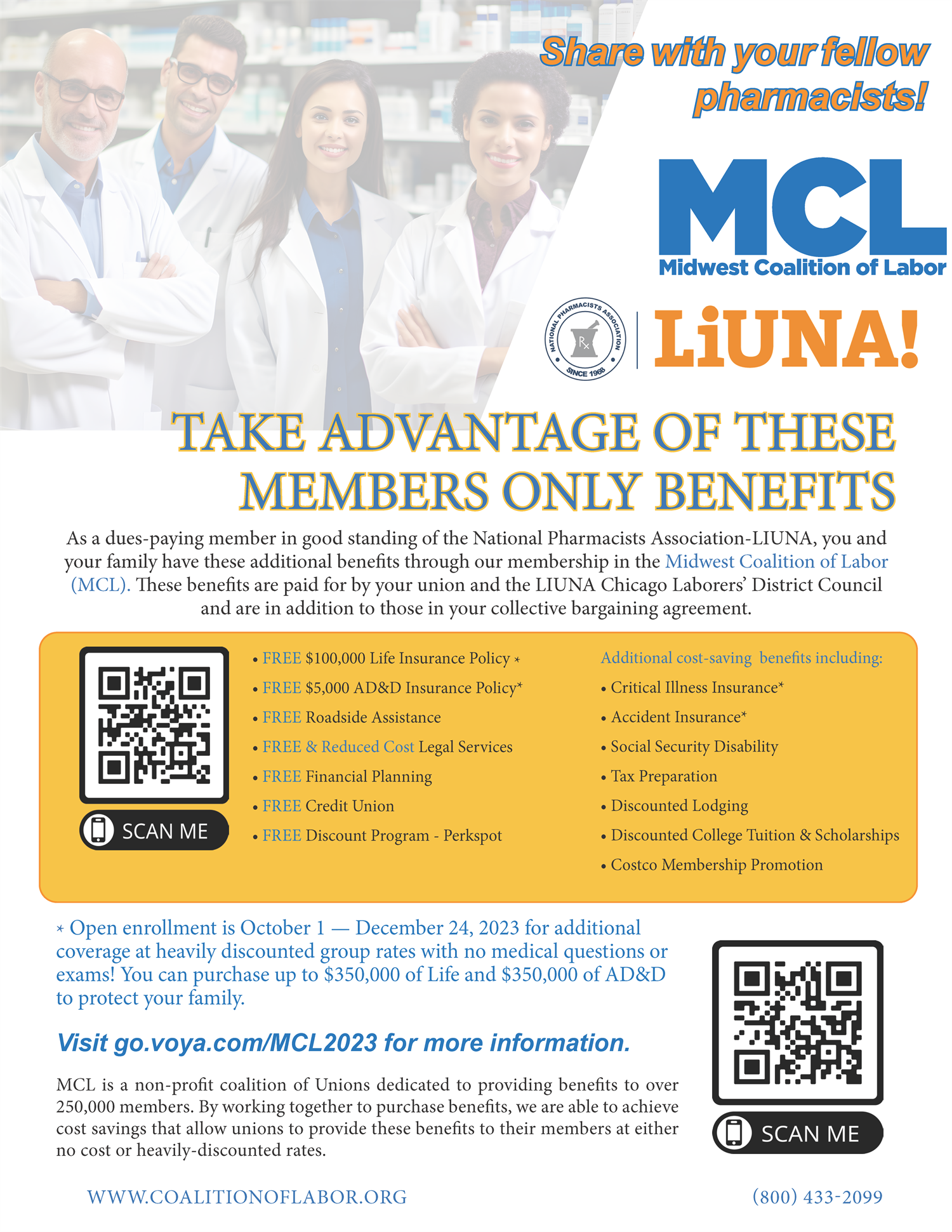 Share with your fellow pharmacists!

MCL
Midwest Coalition of Labor

NATIONAL PHARMACISTS ASSOCIATION
Rx
SINCE 1968

LiUNA!

TAKE ADVANTAGE OF THESE MEMBERS ONLY BENEFITS

As a dues-paying member in good standing of the National Pharmacists Association-LIUNA, you and your family have these additional benefits through our membership in the Midwest Coalition of Labor (MCL). These benefits are paid for by your union and the LIUNA Chicago Laborers' District Council and are in addition to those in your collective bargaining agreement.

SCAN ME

• FREE $100,000 Life Insurance Policy *
• FREE $5,000 AD&D Insurance Policy*
• FREE Roadside Assistance
• FREE & Reduced Cost Legal Services
• FREE Financial Planning
• FREE Credit Union
• FREE Discount Program - Perkspot

Additional cost-saving benefits including:
• Critical Illness Insurance*
• Accident Insurance*
• Social Security Disability
• Tax Preparation
• Discounted Lodging
• Discounted College Tuition & Scholarships
• Costco Membership Promotion

* Open enrollment is October 1 — December 24, 2023 for additional coverage at heavily discounted group rates with no medical questions or exams! You can purchase up to $350,000 of Life and $350,000 of AD&D to protect your family.

Visit go.voya.com/MCL2023 for more information.

MCL is a non-profit coalition of Unions dedicated to providing benefits to over 250,000 members. By working together to purchase benefits, we are able to achieve cost savings that allow unions to provide these benefits to their members at either no cost or heavily-discounted rates.

SCAN ME

WWW.COALITIONOFLABOR.ORG

(800) 433-2099